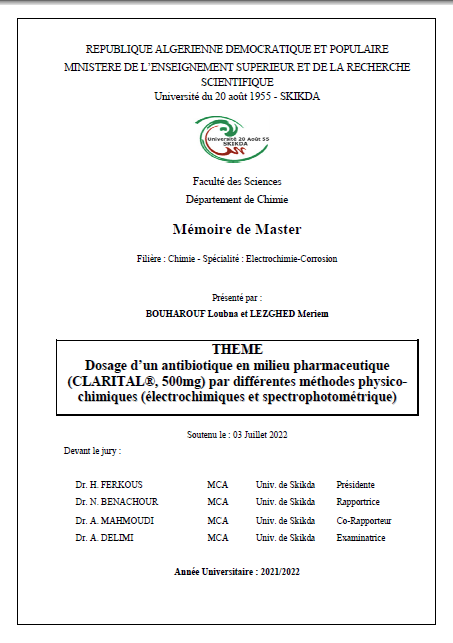 REPUBLIQUE ALGERIENNE DEMOCRATIQUE ET POPULAIRE
MINISTERE DE L'ENSEIGNEMENT SUPERIEUR ET DE LA RECHERCHE SCIENTIFIQUE
Université du 20 août 1955 - SKIKDA

Université 20 Août 55
SKIKDA

Faculté des Sciences
Département de Chimie

Mémoire de Master

Filière : Chimie - Spécialité : Electrochimie-Corrosion

Présenté par :
BOUHAROUF Loubna et LEZGHED Meriem

THEME
Dosage d'un antibiotique en milieu pharmaceutique (CLARITAL®, 500mg) par différentes méthodes physico-chimiques (électrochimiques et spectrophotométrique)

Soutenu le : 03 Juillet 2022

Devant le jury :

| Dr. H. FERKOUS | MCA | Univ. de Skikda | Présidente |
|---|---|---|---|
| Dr. N. BENACHOUR | MCA | Univ. de Skikda | Rapportrice |
| Dr. A. MAHMOUDI | MCA | Univ. de Skikda | Co-Rapporteur |
| Dr. A. DELIMI | MCA | Univ. de Skikda | Examinatrice |

Année Universitaire : 2021/2022